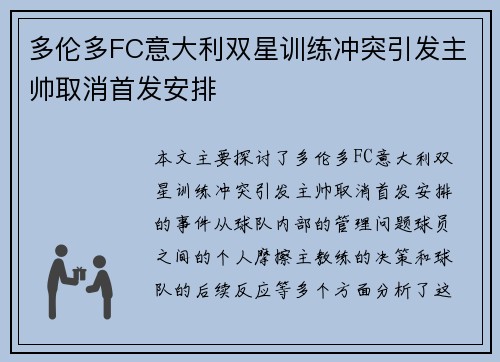 多伦多FC意大利双星训练冲突引发主帅取消首发安排

本文主要探讨了多伦多FC意大利双星训练冲突引发主帅取消首发安排的事件从球队内部的管理问题球员之间的个人摩擦主教练的决策和球队的后续反应等多个方面分析了这